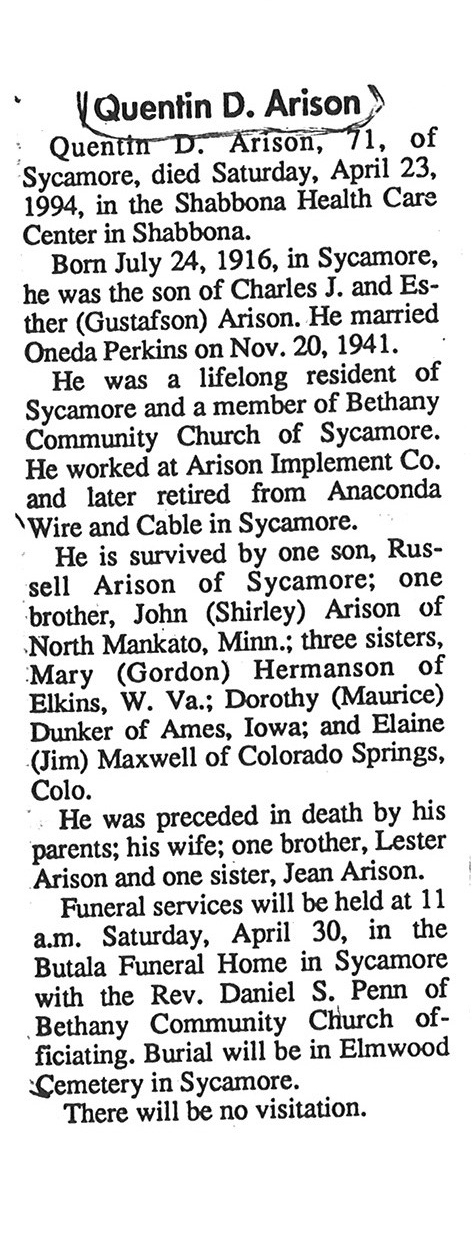 Quentin D. Arison

Quentin D. Arison, 71, of Sycamore, died Saturday, April 23, 1994, in the Shabbona Health Care Center in Shabbona.

Born July 24, 1916, in Sycamore, he was the son of Charles J. and Esther (Gustafson) Arison. He married Oneda Perkins on Nov. 20, 1941.

He was a lifelong resident of Sycamore and a member of Bethany Community Church of Sycamore. He worked at Arison Implement Co. and later retired from Anaconda Wire and Cable in Sycamore.

He is survived by one son, Russell Arison of Sycamore; one brother, John (Shirley) Arison of North Mankato, Minn.; three sisters, Mary (Gordon) Hermanson of Elkins, W. Va.; Dorothy (Maurice) Dunker of Ames, Iowa; and Elaine (Jim) Maxwell of Colorado Springs, Colo.

He was preceded in death by his parents; his wife; one brother, Lester Arison and one sister, Jean Arison.

Funeral services will be held at 11 a.m. Saturday, April 30, in the Butala Funeral Home in Sycamore with the Rev. Daniel S. Penn of Bethany Community Church officiating. Burial will be in Elmwood Cemetery in Sycamore.

There will be no visitation.